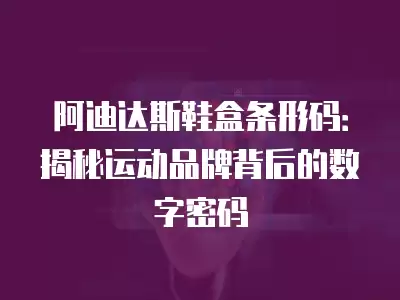 阿迪达斯鞋盒条形码:揭秘运动品牌背后的数字密码